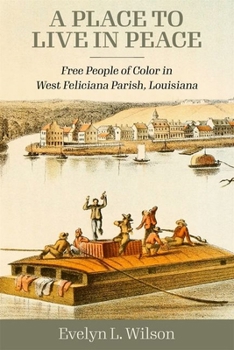 A PLACE TO LIVE IN PEACE

Free People of Color in West Feliciana Parish, Louisiana

Evelyn L. Wilson